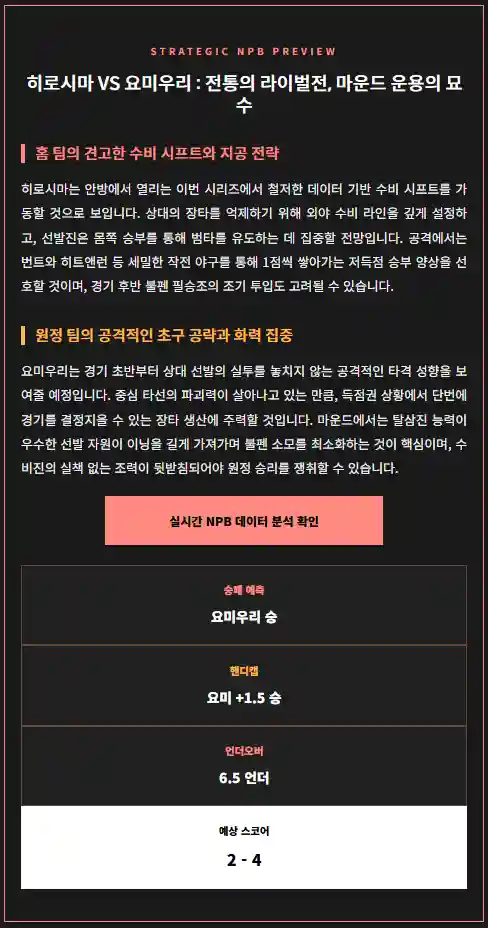 STRATEGIC NPB PREVIEW

히로시마 VS 요미우리 : 전통의 라이벌전, 마운드 운용의 묘수

홈 팀의 견고한 수비 시프트와 지공 전략

히로시마는 안방에서 열리는 이번 시리즈에서 철저한 데이터 기반 수비 시프트를 가동할 것으로 보입니다. 상대의 장타를 억제하기 위해 외야 수비 라인을 깊게 설정하고, 선발진은 몸쪽 승부를 통해 범타를 유도하는 데 집중할 전망입니다. 공격에서는 번트와 히트앤런 등 세밀한 작전 야구를 통해 1점씩 쌓아가는 저득점 승부 양상을 선호할 것이며, 경기 후반 불펜 필승조의 조기 투입도 고려될 수 있습니다.

원정 팀의 공격적인 초구 공략과 화력 집중

요미우리는 경기 초반부터 상대 선발의 실투를 놓치지 않는 공격적인 타격 성향을 보여줄 예정입니다. 중심 타선의 파괴력이 살아나고 있는 만큼, 득점권 상황에서 단번에 경기를 결정지을 수 있는 장타 생산에 주력할 것입니다. 마운드에서는 탈삼진 능력이 우수한 선발 자원이 이닝을 길게 가져가며 불펜 소모를 최소화하는 것이 핵심이며, 수비진의 실책 없는 조력이 뒷받침되어야 원정 승리를 쟁취할 수 있습니다.

실시간 NPB 데이터 분석 확인

승패 예측
요미우리 승

핸디캡
요미 +1.5 승

언더오버
6.5 언더

예상 스코어
2 - 4